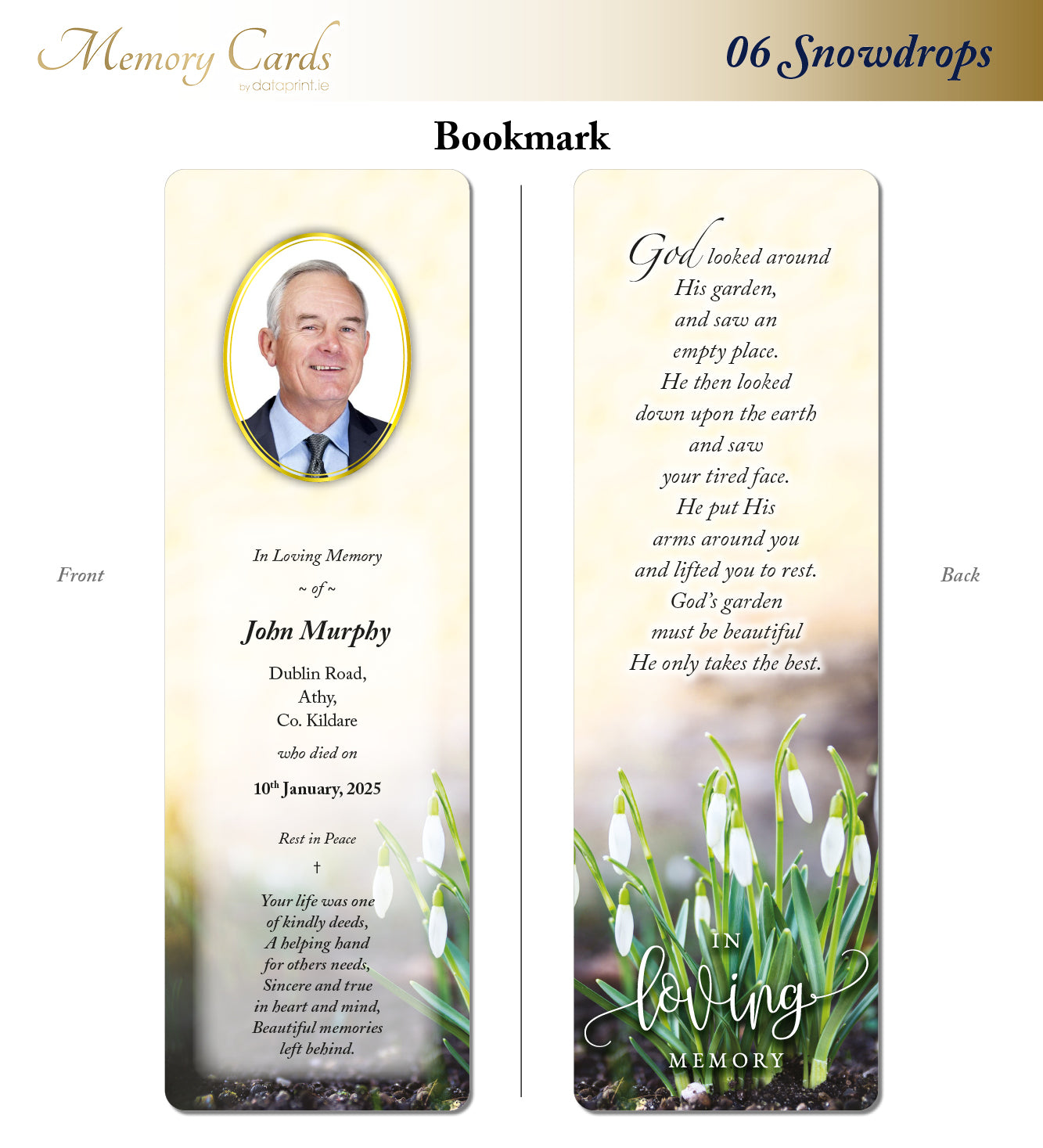 Memory Cards
by dataprint.ie

06 Snowdrops

Bookmark

Front

In Loving Memory
~ of ~
John Murphy
Dublin Road,
Athy,
Co. Kildare
who died on
10$^{th}$ January, 2025
Rest in Peace
†
Your life was one
of kindly deeds,
A helping hand
for others needs,
Sincere and true
in heart and mind,
Beautiful memories
left behind.

God looked around
His garden,
and saw an
empty place.
He then looked
down upon the earth
and saw
your tired face.
He put His
arms around you
and lifted you to rest.
God's garden
must be beautiful
He only takes the best.

IN
loving
MEMORY

Back